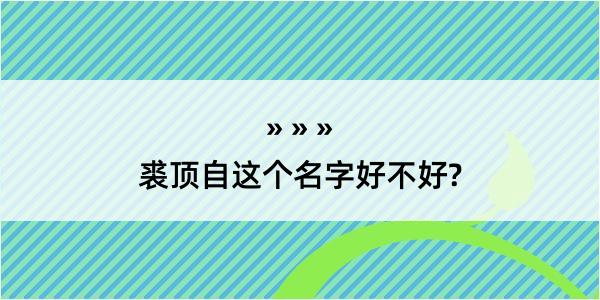 » » »

裘顶自这个名字好不好?